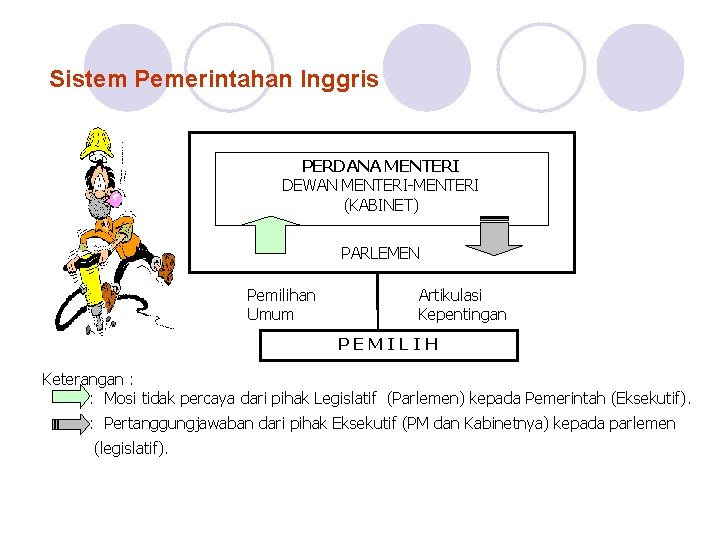 Sistem Pemerintahan Inggris

PERDANA MENTERI
DEWAN MENTERI-MENTERI
(KABINET)

PARLEMEN

Pemilihan Umum

Artikulasi Kepentingan

P E M I L I H

Keterangan :
: Mosi tidak percaya dari pihak Legislatif (Parlemen) kepada Pemerintah (Eksekutif).
: Pertanggungjawaban dari pihak Eksekutif (PM dan Kabinetnya) kepada parlemen (legislatif).